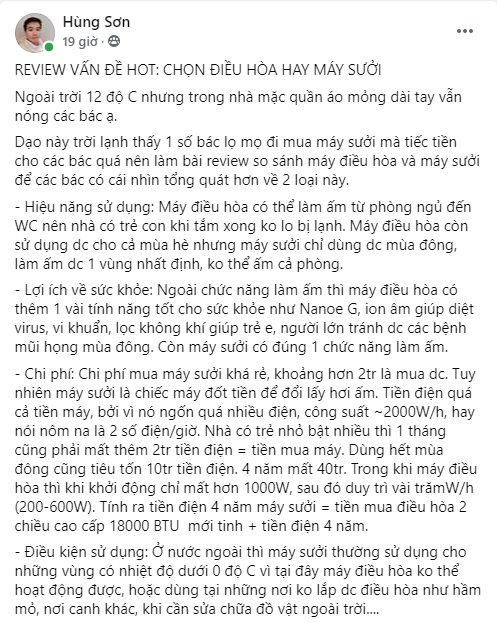 Hùng Sơn
19 giờ ·

REVIEW VẤN ĐỀ HOT: CHỌN ĐIỀU HÒA HAY MÁY SƯỞI

Ngoài trời 12 độ C nhưng trong nhà mặc quần áo mỏng dài tay vẫn nóng các bác ạ.

Dạo này trời lạnh thấy 1 số bác lọ mọ đi mua máy sưởi mà tiếc tiền cho các bác quá nên làm bài review so sánh máy điều hòa và máy sưởi để các bác có cái nhìn tổng quát hơn về 2 loại này.

- Hiệu năng sử dụng: Máy điều hòa có thể làm ấm từ phòng ngủ đến WC nên nhà có trẻ con khi tắm xong ko lo bị lạnh. Máy điều hòa còn sử dụng dc cho cả mùa hè nhưng máy sưởi chỉ dùng dc mùa đông, làm ấm dc 1 vùng nhất định, ko thể ấm cả phòng.

- Lợi ích về sức khỏe: Ngoài chức năng làm ấm thì máy điều hòa có thêm 1 vài tính năng tốt cho sức khỏe như Nanoe G, ion âm giúp diệt virus, vi khuẩn, lọc không khí giúp trẻ e, người lớn tránh dc các bệnh mũi họng mùa đông. Còn máy sưởi có đúng 1 chức năng làm ấm.

- Chi phí: Chi phí mua máy sưởi khá rẻ, khoảng hơn 2tr là mua dc. Tuy nhiên máy sưởi là chiếc máy đốt tiền để đổi lấy hơi ấm. Tiền điện quá cả tiền máy, bởi vì nó ngốn quá nhiều điện, công suất ~2000W/h, hay nói nôm na là 2 số điện/giờ. Nhà có trẻ nhỏ bật nhiều thì 1 tháng cũng phải mất thêm 2tr tiền điện = tiền mua máy. Dùng hết mùa đông cũng tiêu tốn 10tr tiền điện. 4 năm mất 40tr. Trong khi máy điều hòa thì khi khởi động chỉ mất hơn 1000W, sau đó duy trì vài trămW/h (200-600W). Tính ra tiền điện 4 năm máy sưởi = tiền mua điều hòa 2 chiều cao cấp 18000 BTU mới tinh + tiền điện 4 năm.

- Điều kiện sử dụng: Ở nước ngoài thì máy sưởi thường sử dụng cho những vùng có nhiệt độ dưới 0 độ C vì tại đây máy điều hòa ko thể hoạt động được, hoặc dùng tại những nơi ko lắp dc điều hòa như hầm mỏ, nơi canh khác, khi cần sửa chữa đồ vật ngoài trời....